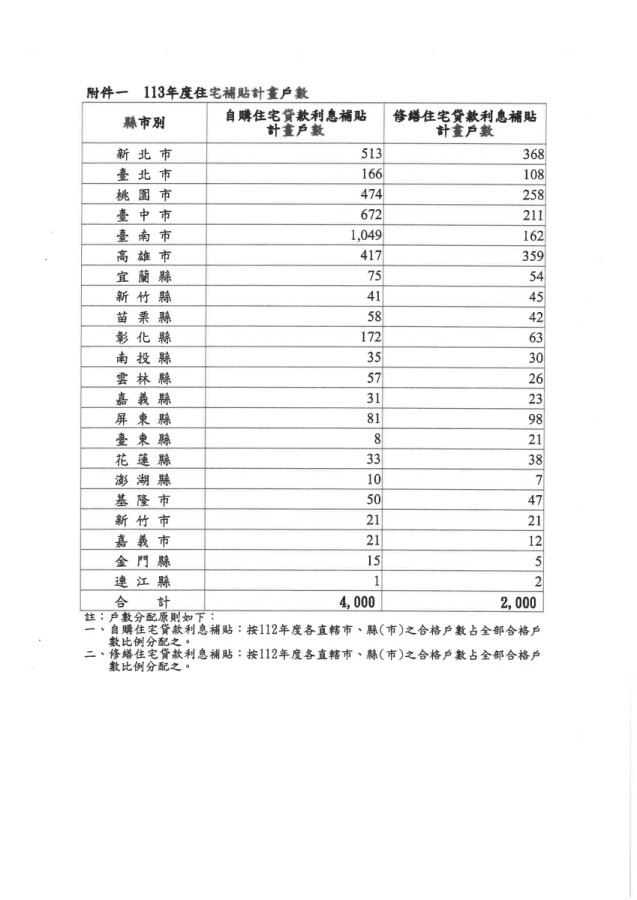 附件一 113年度住宅補貼計畫戶數

| 縣市別 | 自購住宅貸款利息補貼計畫戶數 | 修繕住宅貸款利息補貼計畫戶數 |
|---|---|---|
| 新北市 | 513 | 368 |
| 臺北市 | 166 | 108 |
| 桃園市 | 474 | 258 |
| 臺中市 | 672 | 211 |
| 臺南市 | 1,049 | 162 |
| 高雄市 | 417 | 359 |
| 宜蘭縣 | 75 | 54 |
| 新竹縣 | 41 | 45 |
| 苗栗縣 | 58 | 42 |
| 彰化縣 | 172 | 63 |
| 南投縣 | 35 | 30 |
| 雲林縣 | 57 | 26 |
| 嘉義縣 | 31 | 23 |
| 屏東縣 | 81 | 98 |
| 臺東縣 | 8 | 21 |
| 花蓮縣 | 33 | 38 |
| 澎湖縣 | 10 | 7 |
| 基隆市 | 50 | 47 |
| 新竹市 | 21 | 21 |
| 嘉義市 | 21 | 12 |
| 金門縣 | 15 | 5 |
| 連江縣 | 1 | 2 |
| 合計 | 4,000 | 2,000 |

註：戶數分配原則如下：
一、自購住宅貸款利息補貼：按112年度各直轄市、縣(市)之合格戶數占全部合格戶數比例分配之。
二、修繕住宅貸款利息補貼：按112年度各直轄市、縣(市)之合格戶數占全部合格戶數比例分配之。